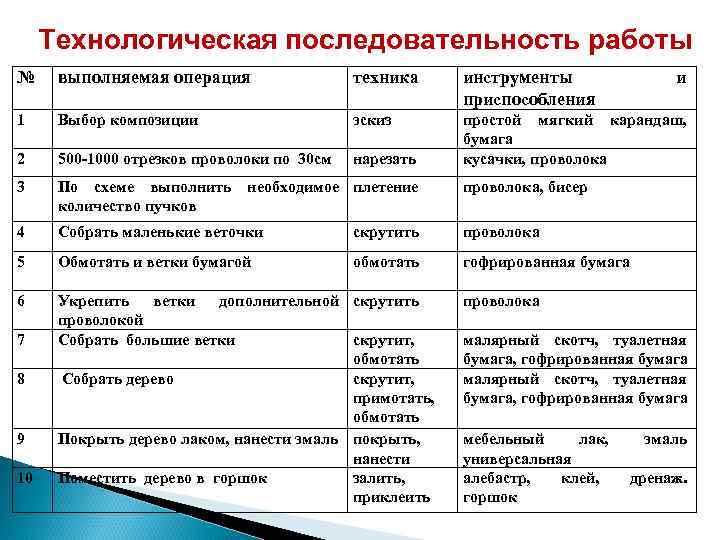 Технологическая последовательность работы

| № | выполняемая операция | техника | инструменты и приспособления |
|---|---|---|---|
| 1 | Выбор композиции | эскиз | простой мягкий карандаш, бумага |
| 2 | 500-1000 отрезков проволоки по 30см | нарезать | кусачки, проволока |
| 3 | По схеме выполнить необходимое количество пучков | плетение | проволока, бисер |
| 4 | Собрать маленькие веточки | скрутить | проволока |
| 5 | Обмотать и ветки бумагой | обмотать | гофрированная бумага |
| 6 | Укрепить ветки дополнительной проволокой | скрутить | проволока |
| 7 | Собрать большие ветки | скрутит, обмотать | малярный скотч, туалетная бумага, гофрированная бумага |
| 8 | Собрать дерево | скрутит, примотать, обмотать | малярный скотч, туалетная бумага, гофрированная бумага |
| 9 | Покрыть дерево лаком, нанести эмаль | покрыть, нанести | мебельный лак, эмаль универсальная |
| 10 | Поместить дерево в горшок | залить, приклеить | алебастр, клей, дренаж. горшок |